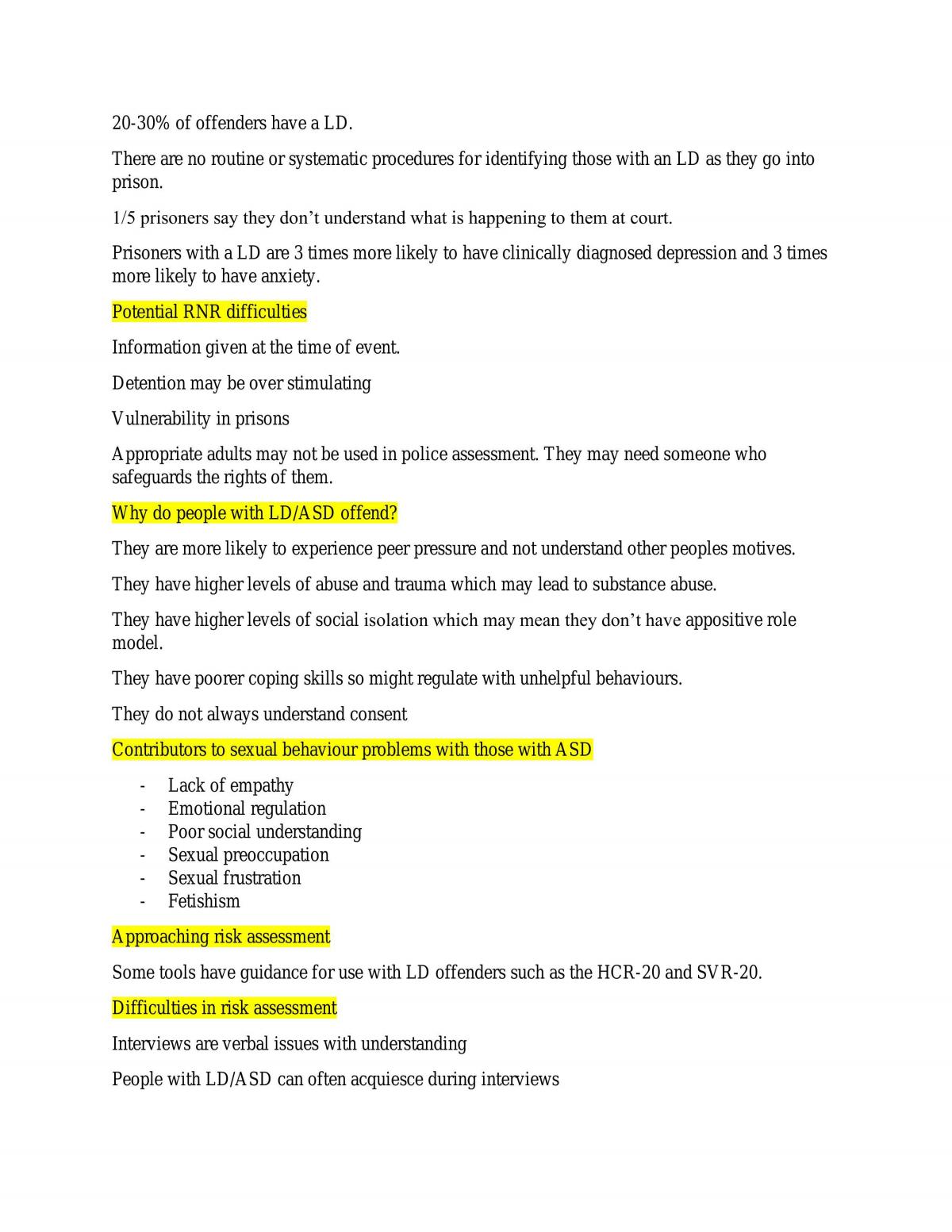 20-30% of offenders have a LD.

There are no routine or systematic procedures for identifying those with an LD as they go into prison.

1/5 prisoners say they don't understand what is happening to them at court.

Prisoners with a LD are 3 times more likely to have clinically diagnosed depression and 3 times more likely to have anxiety.

Potential RNR difficulties

Information given at the time of event.

Detention may be over stimulating

Vulnerability in prisons

Appropriate adults may not be used in police assessment. They may need someone who safeguards the rights of them.

Why do people with LD/ASD offend?

They are more likely to experience peer pressure and not understand other peoples motives.

They have higher levels of abuse and trauma which may lead to substance abuse.

They have higher levels of social isolation which may mean they don't have appositive role model.

They have poorer coping skills so might regulate with unhelpful behaviours.

They do not always understand consent

Contributors to sexual behaviour problems with those with ASD

- Lack of empathy
- Emotional regulation
- Poor social understanding
- Sexual preoccupation
- Sexual frustration
- Fetishism

Approaching risk assessment

Some tools have guidance for use with LD offenders such as the HCR-20 and SVR-20.

Difficulties in risk assessment

Interviews are verbal issues with understanding

People with LD/ASD can often acquiesce during interviews